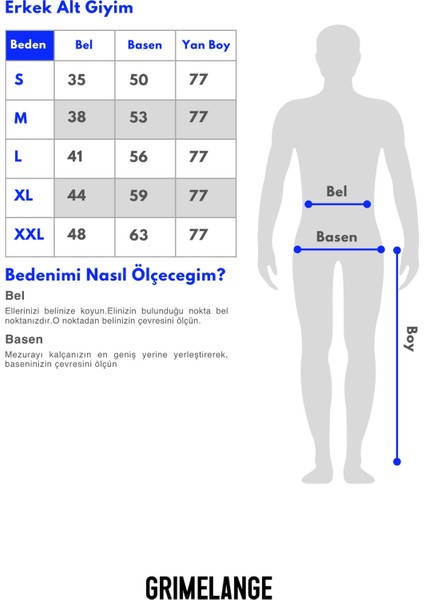 Erkek Alt Giyim

| Beden | Bel | Basen | Yan Boy |
|---|---|---|---|
| S | 35 | 50 | 77 |
| M | 38 | 53 | 77 |
| L | 41 | 56 | 77 |
| XL | 44 | 59 | 77 |
| XXL | 48 | 63 | 77 |

Bedenimi Nasıl Ölçecegim?

Bel

Ellerinizi belinize koyun.Elinizin bulunduğu nokta bel noktanızdır.O noktadan belinizin çevresini ölçün.

Basen

Mezurayı kalçanızın en geniş yerine yerleştirerek, baseninizin çevresini ölçün

Bel

Basen

Boy

GRIMELANGE